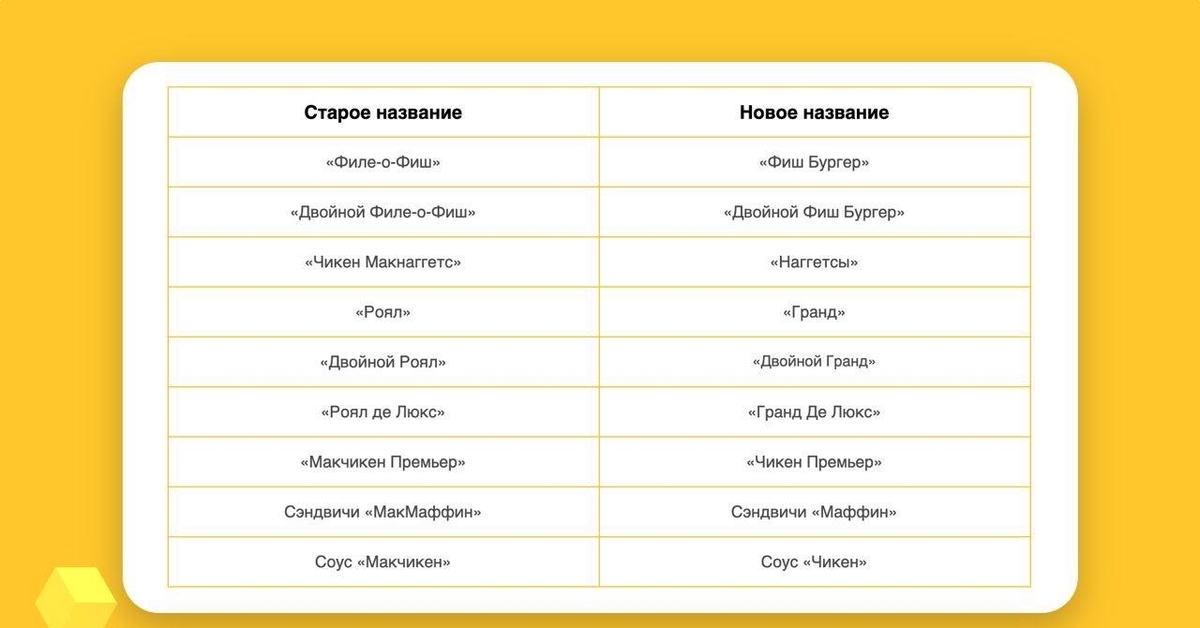 | Старое название | Новое название |
|---|---|
| «Филе-о-Фиш» | «Фиш Бургер» |
| «Двойной Филе-о-Фиш» | «Двойной Фиш Бургер» |
| «Чикен Макнаггетс» | «Наггетсы» |
| «Роял» | «Гранд» |
| «Двойной Роял» | «Двойной Гранд» |
| «Роял де Люкс» | «Гранд Де Люкс» |
| «Макчикен Премьер» | «Чикен Премьер» |
| Сэндвичи «МакМаффин» | Сэндвичи «Маффин» |
| Соус «Макчикен» | Соус «Чикен» |